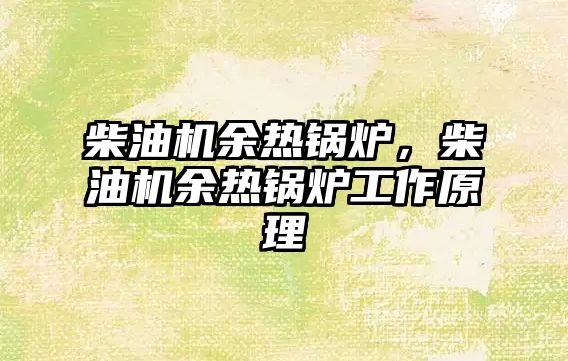 柴油机余热锅炉，柴油机余热锅炉工作原理